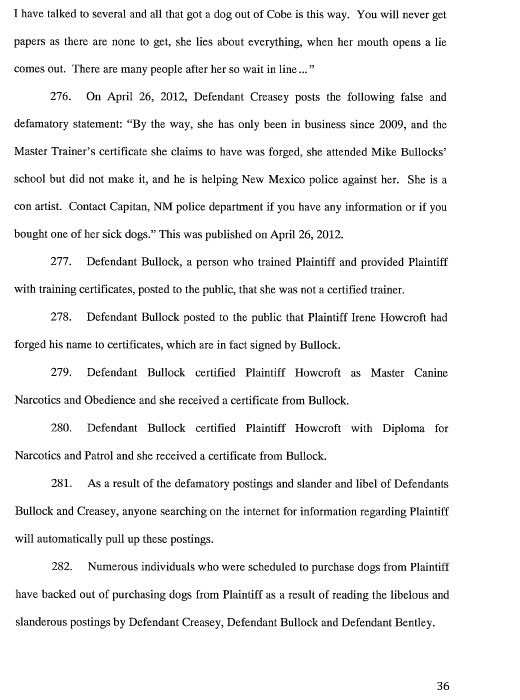 I have talked to several and all that got a dog out of Cobe is this way. You will never get papers as there are none to get, she lies about everything, when her mouth opens a lie comes out. There are many people after her so wait in line..."

276. On April 26, 2012, Defendant Creasey posts the following false and defamatory statement: "By the way, she has only been in business since 2009, and the Master Trainer's certificate she claims to have was forged, she attended Mike Bullocks' school but did not make it, and he is helping New Mexico police against her. She is a con artist. Contact Capitan, NM police department if you have any information or if you bought one of her sick dogs." This was published on April 26, 2012.

277. Defendant Bullock, a person who trained Plaintiff and provided Plaintiff with training certificates, posted to the public, that she was not a certified trainer.

278. Defendant Bullock posted to the public that Plaintiff Irene Howcroft had forged his name to certificates, which are in fact signed by Bullock.

279. Defendant Bullock certified Plaintiff Howcroft as Master Canine Narcotics and Obedience and she received a certificate from Bullock.

280. Defendant Bullock certified Plaintiff Howcroft with Diploma for Narcotics and Patrol and she received a certificate from Bullock.

281. As a result of the defamatory postings and slander and libel of Defendants Bullock and Creasey, anyone searching on the internet for information regarding Plaintiff will automatically pull up these postings.

282. Numerous individuals who were scheduled to purchase dogs from Plaintiff have backed out of purchasing dogs from Plaintiff as a result of reading the libelous and slanderous postings by Defendant Creasey, Defendant Bullock and Defendant Bentley.

36